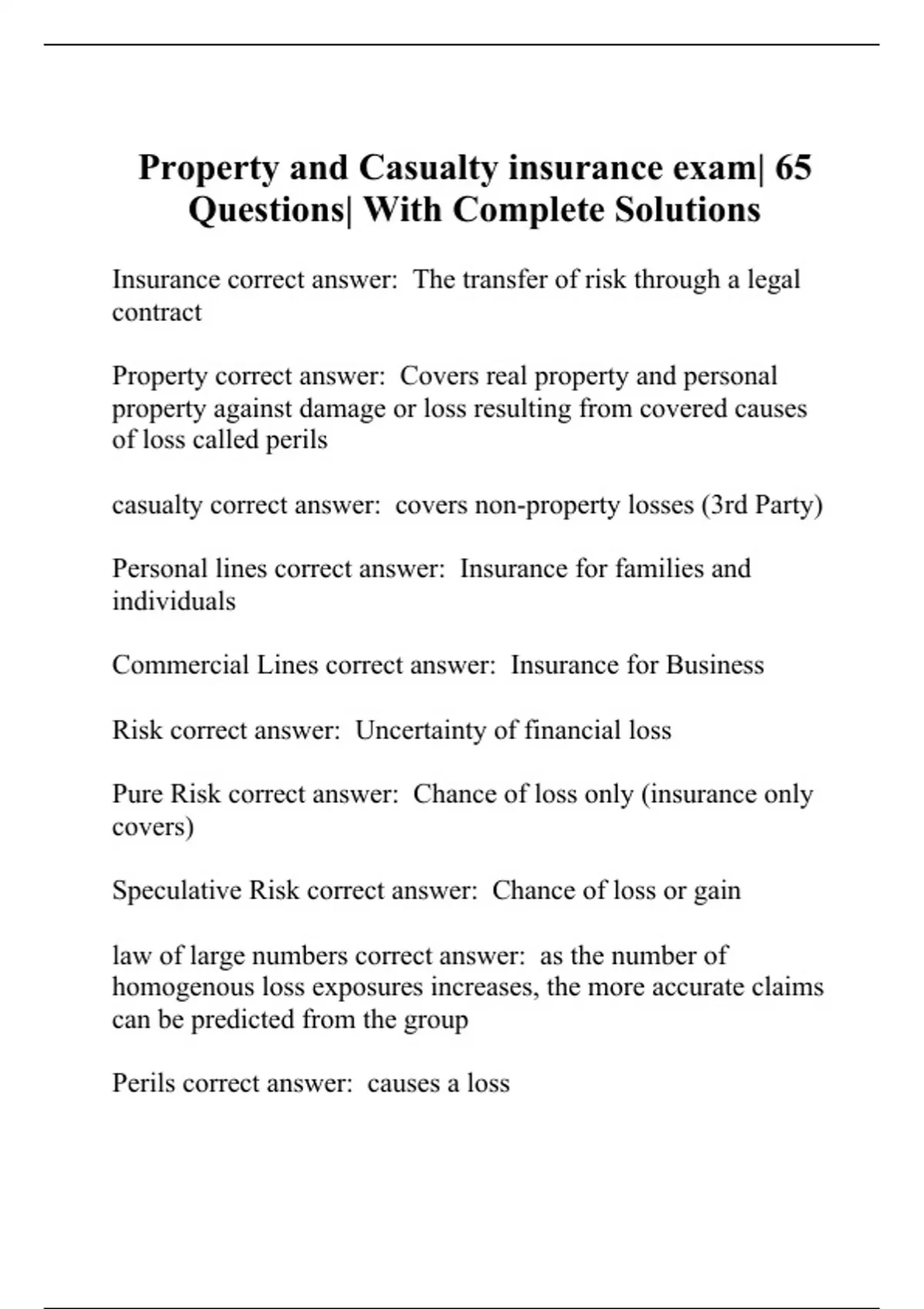 Property and Casualty insurance exam| 65 Questions| With Complete Solutions

Insurance correct answer: The transfer of risk through a legal contract

Property correct answer: Covers real property and personal property against damage or loss resulting from covered causes of loss called perils

casualty correct answer: covers non-property losses (3rd Party)

Personal lines correct answer: Insurance for families and individuals

Commercial Lines correct answer: Insurance for Business

Risk correct answer: Uncertainty of financial loss

Pure Risk correct answer: Chance of loss only (insurance only covers)

Speculative Risk correct answer: Chance of loss or gain

law of large numbers correct answer: as the number of homogenous loss exposures increases, the more accurate claims can be predicted from the group

Perils correct answer: causes a loss